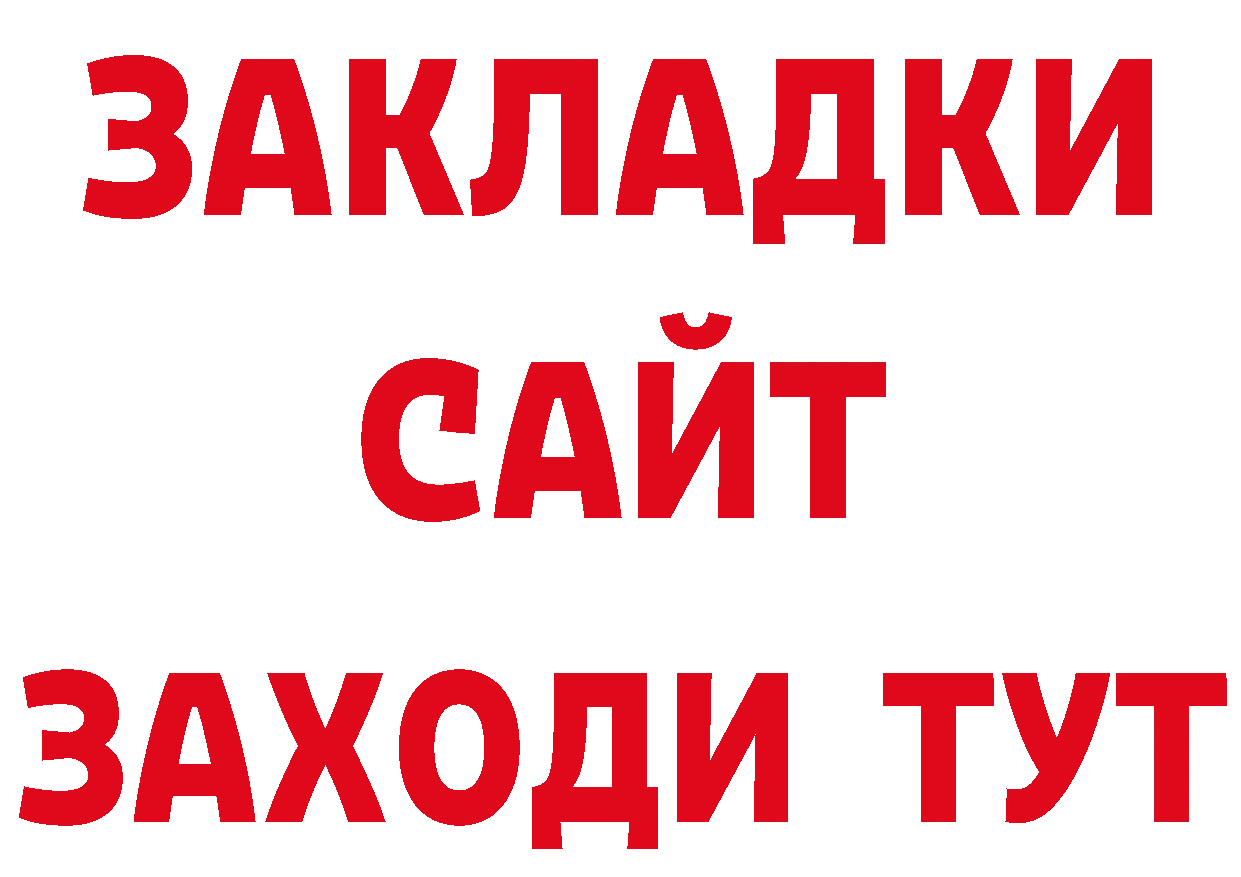 ЗАКЛАДКИ
САЙТ
ЗАХОДИ ТУТ